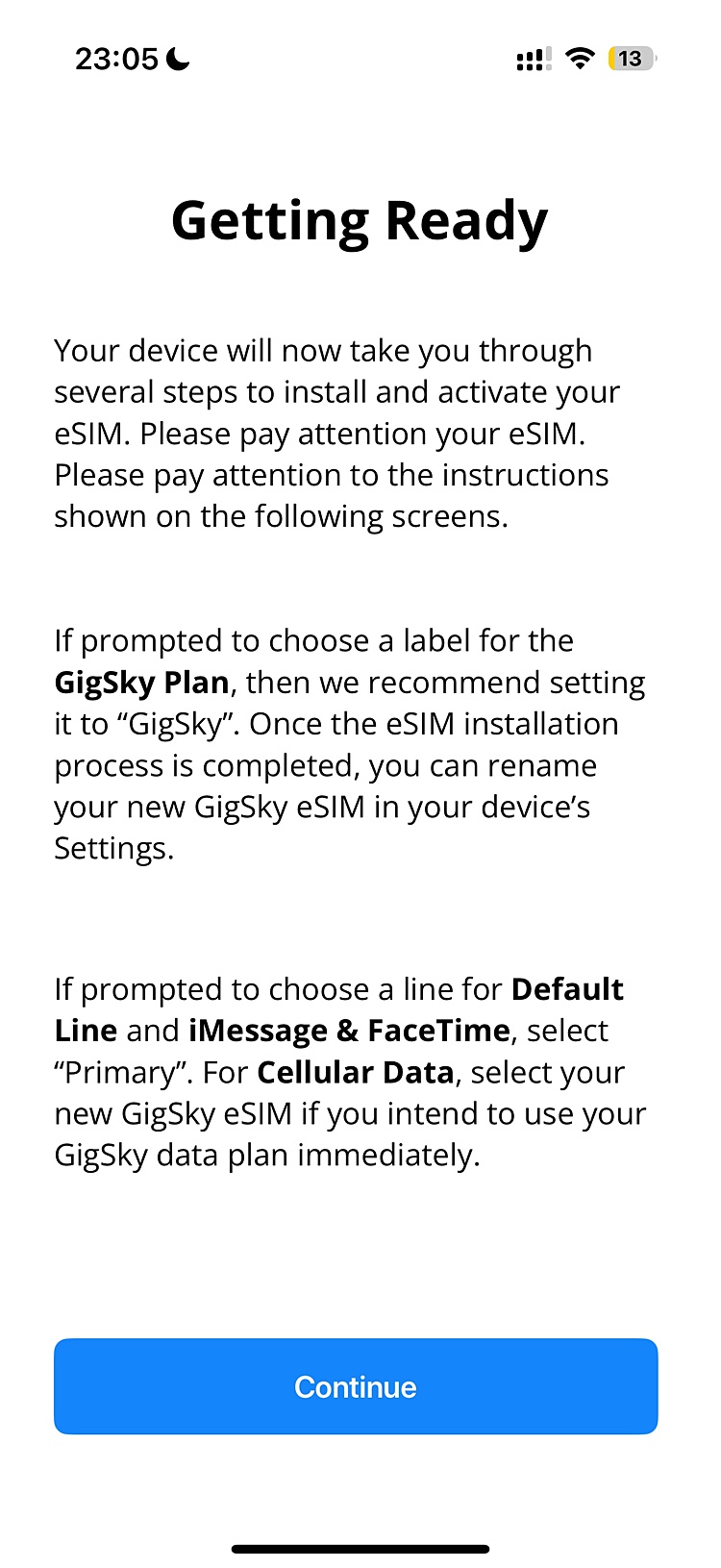 23:05 13

Getting Ready

Your device will now take you through several steps to install and activate your eSIM. Please pay attention your eSIM. Please pay attention to the instructions shown on the following screens.

If prompted to choose a label for the GigSky Plan, then we recommend setting it to “GigSky”. Once the eSIM installation process is completed, you can rename your new GigSky eSIM in your device’s Settings.

If prompted to choose a line for Default Line and iMessage & FaceTime, select “Primary”. For Cellular Data, select your new GigSky eSIM if you intend to use your GigSky data plan immediately.

Continue